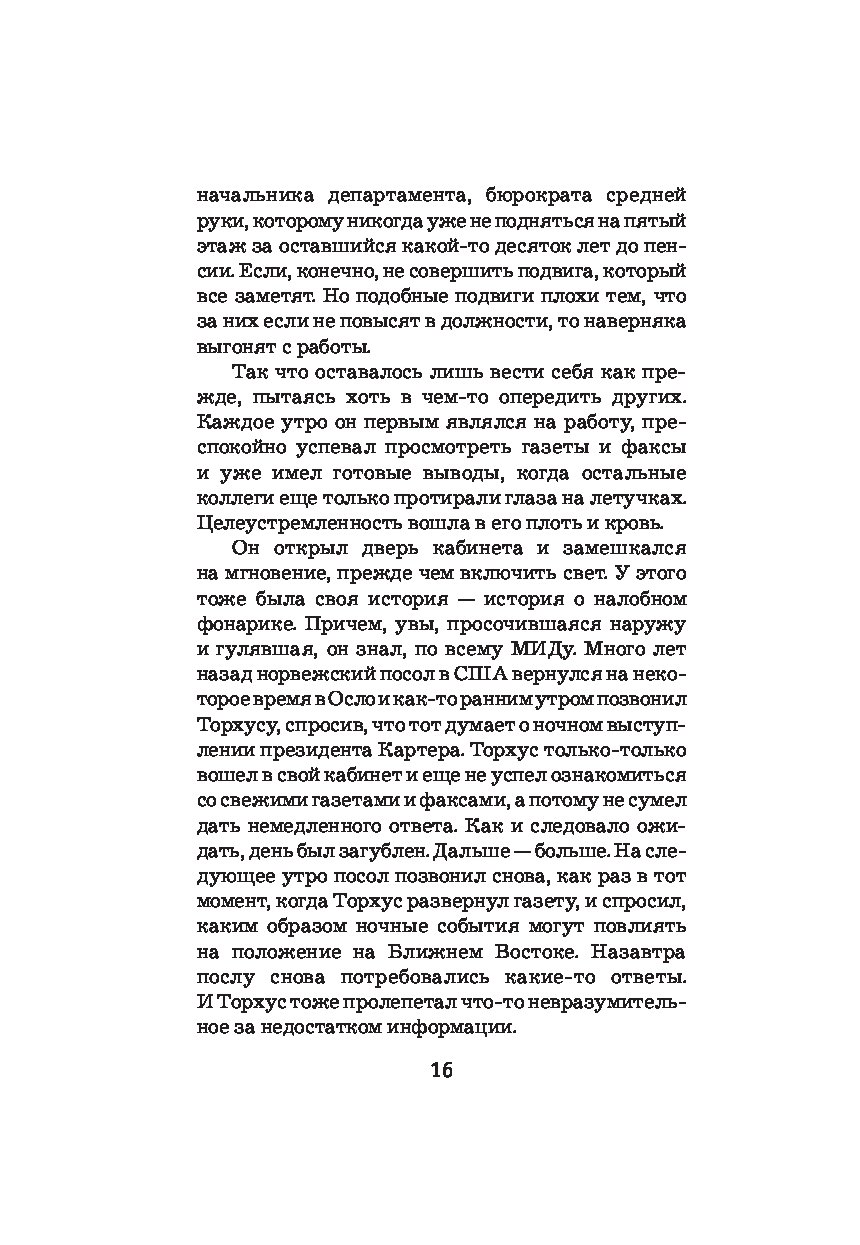 начальника департамента, бюрократа средней руки, которому никогда уже не подняться на пятый этаж за оставшийся какой-то десяток лет до пенсии. Если, конечно, не совершить подвига, который все заметят. Но подобные подвиги плохи тем, что за них если не повысят в должности, то наверняка выгонят с работы.

Так что оставалось лишь вести себя как прежде, пытаясь хоть в чем-то опередить других. Каждое утро он первым являлся на работу, преспокойно успевал просмотреть газеты и факсы и уже имел готовые выводы, когда остальные коллеги еще только протирали глаза на летучках. Целеустремленность вошла в его плоть и кровь.

Он открыл дверь кабинета и замешкался на мгновение, прежде чем включить свет. У этого тоже была своя история — история о налобном фонарике. Причем, увы, просочившаяся наружу и гулявшая, он знал, по всему МИДу. Много лет назад норвежский посол в США вернулся на некоторое время в Осло и как-то ранним утром позвонил Торхусу, спросив, что тот думает о ночном выступлении президента Картера. Торхус только-только вошел в свой кабинет и еще не успел ознакомиться со свежими газетами и факсами, а потому не сумел дать немедленного ответа. Как и следовало ожидать, день был загублен. Дальше — больше. На следующее утро посол позвонил снова, как раз в тот момент, когда Торхус развернул газету, и спросил, каким образом ночные события могут повлиять на положение на Ближнем Востоке. Назавтра послу снова потребовались какие-то ответы. И Торхус тоже пролепетал что-то невразумительное за недостатком информации.

16